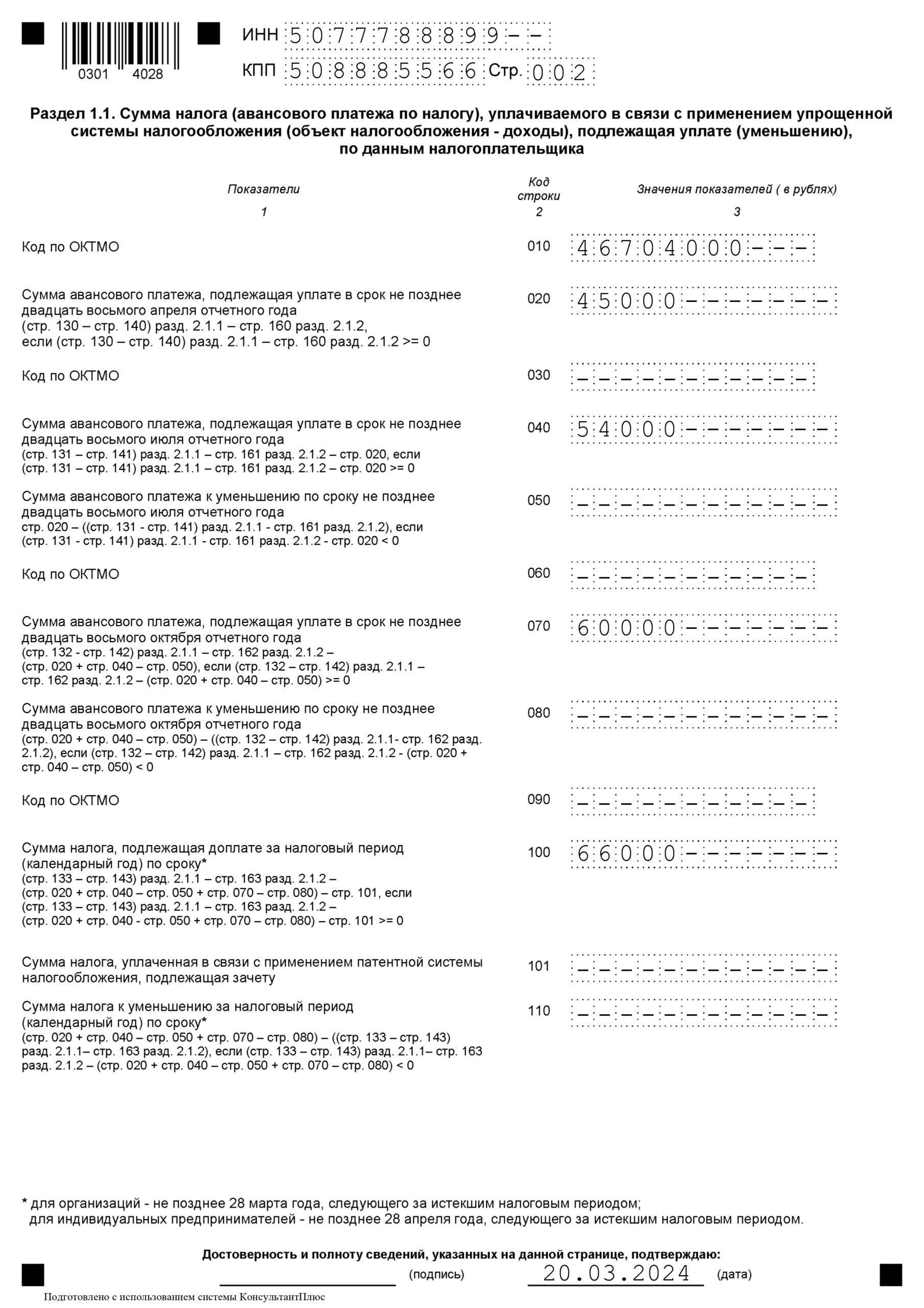 0301 4028

ИНН 5077788899--
КПП 508885566 Стр. 002

Раздел 1.1. Сумма налога (авансового платежа по налогу), уплачиваемого в связи с применением упрощенной системы налогообложения (объект налогообложения - доходы), подлежащая уплате (уменьшению), по данным налогоплательщика

| Показатели | Код строки | Значения показателей ( в рублях) |
|---|---|---|
| 1 | 2 | 3 |
| Код по ОКТМО | 010 | 46704000--- |
| Сумма авансового платежа, подлежащая уплате в срок не позднее двадцать восьмого апреля отчетного года (стр. 130 – стр. 140) разд. 2.1.1 – стр. 160 разд. 2.1.2, если (стр. 130 – стр. 140) разд. 2.1.1 – стр. 160 разд. 2.1.2 >= 0 | 020 | 45000------- |
| Код по ОКТМО | 030 | ----------- |
| Сумма авансового платежа, подлежащая уплате в срок не позднее двадцать восьмого июля отчетного года (стр. 131 – стр. 141) разд. 2.1.1 – стр. 161 разд. 2.1.2 – стр. 020, если (стр. 131 – стр. 141) разд. 2.1.1 – стр. 161 разд. 2.1.2 – стр. 020 >= 0 | 040 | 54000------- |
| Сумма авансового платежа к уменьшению по сроку не позднее двадцать восьмого июля отчетного года стр. 020 – ((стр. 131 - стр. 141) разд. 2.1.1 - стр. 161 разд. 2.1.2), если (стр. 131 - стр. 141) разд. 2.1.1 - стр. 161 разд. 2.1.2 - стр. 020 < 0 | 050 | ------------ |
| Код по ОКТМО | 060 | ----------- |
| Сумма авансового платежа, подлежащая уплате в срок не позднее двадцать восьмого октября отчетного года (стр. 132 - стр. 142) разд. 2.1.1 – стр. 162 разд. 2.1.2 – (стр. 020 + стр. 040 – стр. 050), если (стр. 132 – стр. 142) разд. 2.1.1 – стр. 162 разд. 2.1.2 – (стр. 020 + стр. 040 – стр. 050) >= 0 | 070 | 60000------- |
| Сумма авансового платежа к уменьшению по сроку не позднее двадцать восьмого октября отчетного года (стр. 020 + стр. 040 – стр. 050) – ((стр. 132 – стр. 142) разд. 2.1.1- стр. 162 разд. 2.1.2), если (стр. 132 – стр. 142) разд. 2.1.1 – стр. 162 разд. 2.1.2 - (стр. 020 + стр. 040 – стр. 050) < 0 | 080 | ------------ |
| Код по ОКТМО | 090 | ----------- |
| Сумма налога, подлежащая доплате за налоговый период (календарный год) по сроку* (стр. 133 – стр. 143) разд. 2.1.1 – стр. 163 разд. 2.1.2 – (стр. 020 + стр. 040 – стр. 050 + стр. 070 – стр. 080) – стр. 101, если (стр. 133 – стр. 143) разд. 2.1.1 – стр. 163 разд. 2.1.2 – (стр. 020 + стр. 040 - стр. 050 + стр. 070 – стр. 080) – стр. 101 >= 0 | 100 | 66000------- |
| Сумма налога, уплаченная в связи с применением патентной системы налогообложения, подлежащая зачету | 101 | ------------ |
| Сумма налога к уменьшению за налоговый период (календарный год) по сроку* (стр. 020 + стр. 040 – стр. 050 + стр. 070 – стр. 080) – ((стр. 133 – стр. 143) разд. 2.1.1– стр. 163 разд. 2.1.2), если (стр. 133 – стр. 143) разд. 2.1.1– стр. 163 разд. 2.1.2 – (стр. 020 + стр. 040 – стр. 050 + стр. 070 – стр. 080) < 0 | 110 | ------------ |

* для организаций - не позднее 28 марта года, следующего за истекшим налоговым периодом;
для индивидуальных предпринимателей - не позднее 28 апреля года, следующего за истекшим налоговым периодом.

Достоверность и полноту сведений, указанных на данной странице, подтверждаю:
(подпись) 20.03.2024 (дата)

Подготовлено с использованием системы КонсультантПлюс